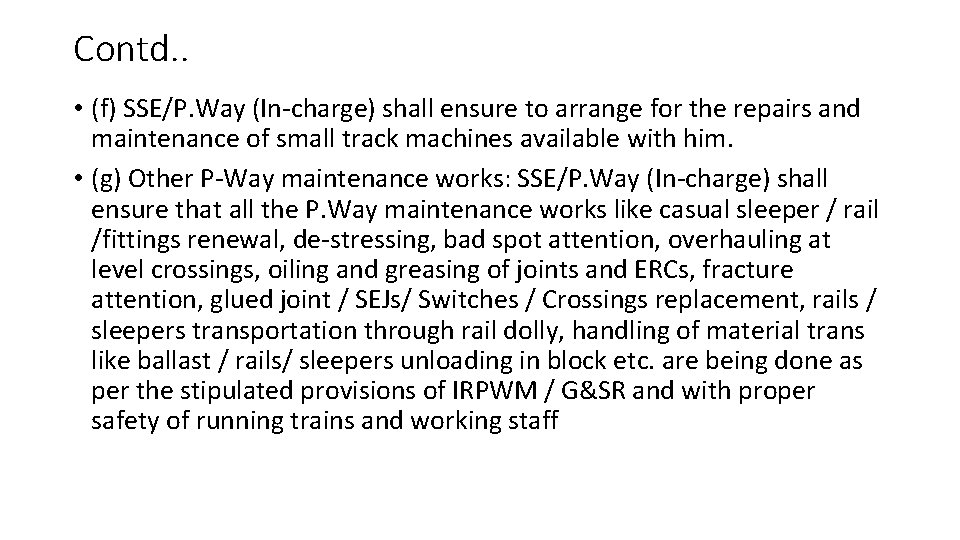 Contd..

• (f) SSE/P.Way (In-charge) shall ensure to arrange for the repairs and maintenance of small track machines available with him.
• (g) Other P-Way maintenance works: SSE/P.Way (In-charge) shall ensure that all the P.Way maintenance works like casual sleeper / rail /fittings renewal, de-stressing, bad spot attention, overhauling at level crossings, oiling and greasing of joints and ERCs, fracture attention, glued joint / SEJs/ Switches / Crossings replacement, rails / sleepers transportation through rail dolly, handling of material trans like ballast / rails/ sleepers unloading in block etc. are being done as per the stipulated provisions of IRPWM / G&SR and with proper safety of running trains and working staff